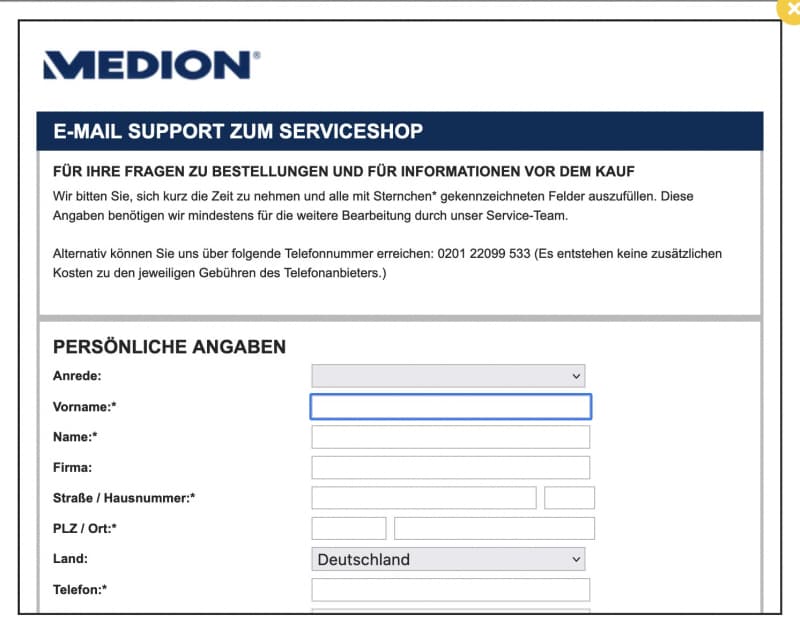 MEDION®

E-MAIL SUPPORT ZUM SERVICESHOP

FÜR IHRE FRAGEN ZU BESTELLUNGEN UND FÜR INFORMATIONEN VOR DEM KAUF

Wir bitten Sie, sich kurz die Zeit zu nehmen und alle mit Sternchen* gekennzeichneten Felder auszufüllen. Diese Angaben benötigen wir mindestens für die weitere Bearbeitung durch unser Service-Team.

Alternativ können Sie uns über folgende Telefonnummer erreichen: 0201 22099 533 (Es entstehen keine zusätzlichen Kosten zu den jeweiligen Gebühren des Telefonanbieters.)

PERSÖNLICHE ANGABEN

Anrede:

Vorname:*

Name:*

Firma:

Straße / Hausnummer:*

PLZ / Ort:*

Land:

Deutschland

Telefon:*